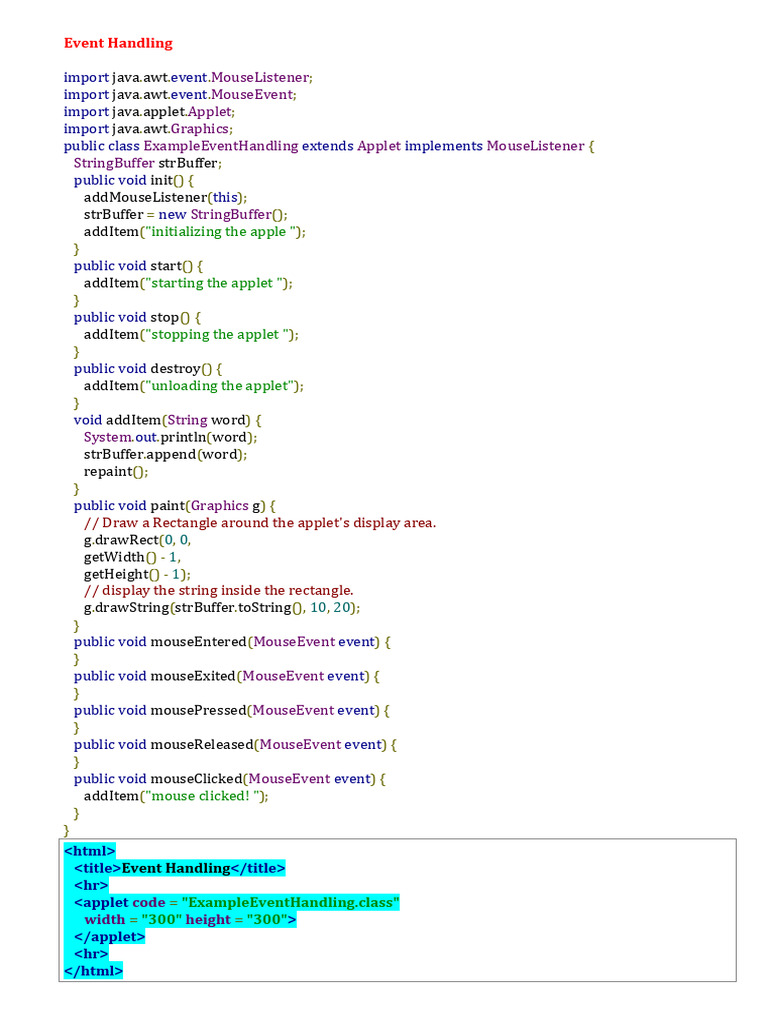 Event Handling

import java.awt.event.MouseListener;
import java.awt.event.MouseEvent;
import java.applet.Applet;
import java.awt.Graphics;
public class ExampleEventHandling extends Applet implements MouseListener {
StringBuffer strBuffer;
public void init() {
addMouseListener(this);
strBuffer = new StringBuffer();
addItem("initializing the apple ");
}
public void start() {
addItem("starting the applet ");
}
public void stop() {
addItem("stopping the applet ");
}
public void destroy() {
addItem("unloading the applet");
}
void addItem(String word) {
System.out.println(word);
strBuffer.append(word);
repaint();
}
public void paint(Graphics g) {
// Draw a Rectangle around the applet's display area.
g.drawRect(0, 0,
getWidth() - 1,
getHeight() - 1);
// display the string inside the rectangle.
g.drawString(strBuffer.toString(), 10, 20);
}
public void mouseEntered(MouseEvent event) {
}
public void mouseExited(MouseEvent event) {
}
public void mousePressed(MouseEvent event) {
}
public void mouseReleased(MouseEvent event) {
}
public void mouseClicked(MouseEvent event) {
addItem("mouse clicked! ");
}
}

<html>
<title>Event Handling</title>
<hr>
<applet code = "ExampleEventHandling.class"
width = "300" height = "300">
</applet>
<hr>
</html>